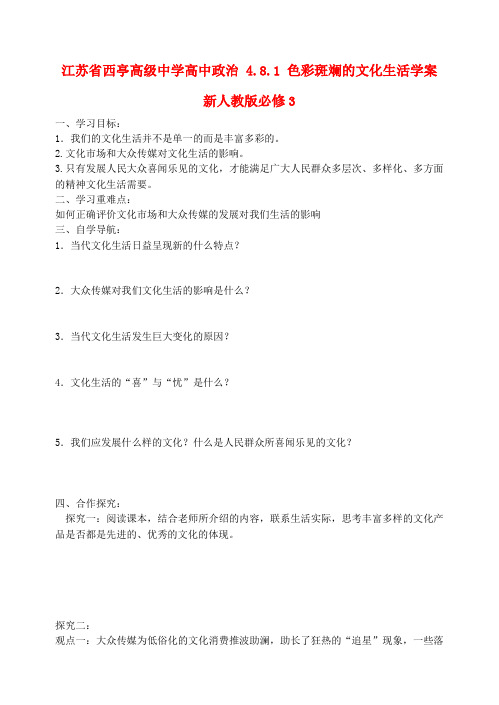 江苏省西亭高级中学高中政治 4.8.1 色彩斑斓的文化生活学案 新人教版必修3

一、学习目标：
1．我们的文化生活并不是单一的而是丰富多彩的。
2. 文化市场和大众传媒对文化生活的影响。
3. 只有发展人民大众喜闻乐见的文化，才能满足广大人民群众多层次、多样化、多方面的精神文化生活需要。
二、学习重难点：
如何正确评价文化市场和大众传媒的发展对我们生活的影响
三、自学导航：
1．当代文化生活日益呈现新的什么特点？

2．大众传媒对我们文化生活的影响是什么？

3．当代文化生活发生巨大变化的原因？

4．文化生活的“喜”与“忧”是什么？

5．我们应发展什么样的文化？什么是人民群众所喜闻乐见的文化？

四、合作探究：
探究一：阅读课本，结合老师所介绍的内容，联系生活实际，思考丰富多样的文化产品是否都是先进的、优秀的文化的体现。

探究二：
观点一：大众传媒为低俗化的文化消费推波助澜，助长了狂热的“追星”现象，一些落